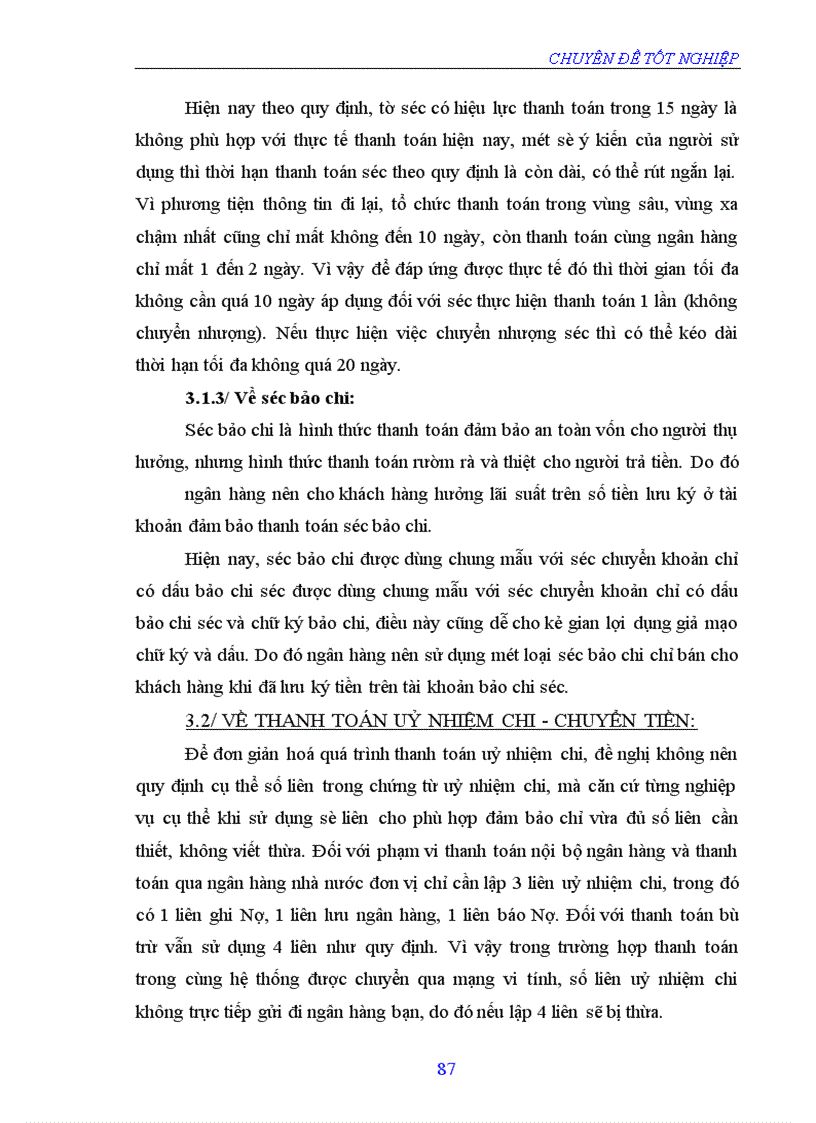 CHUYÊN ĐỀ TỐT NGHIỆP

Hiện nay theo quy định, tờ séc có hiệu lực thanh toán trong 15 ngày là không phù hợp với thực tế thanh toán hiện nay, mét sè ý kiến của người sử dụng thì thời hạn thanh toán séc theo quy định là còn dài, có thể rút ngắn lại. Vì phương tiện thông tin đi lại, tổ chức thanh toán trong vùng sâu, vùng xa chậm nhất cũng chỉ mất không đến 10 ngày, còn thanh toán cùng ngân hàng chỉ mất 1 đến 2 ngày. Vì vậy để đáp ứng được thực tế đó thì thời gian tối đa không cần quá 10 ngày áp dụng đối với séc thực hiện thanh toán 1 lần (không chuyển nhượng). Nếu thực hiện việc chuyển nhượng séc thì có thể kéo dài thời hạn tối đa không quá 20 ngày.

3.1.3/ Về séc bảo chi:

Séc bảo chi là hình thức thanh toán đảm bảo an toàn vốn cho người thụ hưởng, nhưng hình thức thanh toán rườm rà và thiệt cho người trả tiền. Do đó ngân hàng nên cho khách hàng hưởng lãi suất trên số tiền lưu ký ở tài khoản đảm bảo thanh toán séc bảo chi.

Hiện nay, séc bảo chi được dùng chung mẫu với séc chuyển khoản chỉ có dấu bảo chi séc được dùng chung mẫu với séc chuyển khoản chỉ có dấu bảo chi séc và chữ ký bảo chi, điều này cũng dễ cho kẻ gian lợi dụng giả mạo chữ ký và dấu. Do đó ngân hàng nên sử dụng mét loại séc bảo chi chỉ bán cho khách hàng khi đã lưu ký tiền trên tài khoản bảo chi séc.

3.2/ VỀ THANH TOÁN UỶ NHIỆM CHI - CHUYỂN TIỀN:

Để đơn giản hoá quá trình thanh toán uỷ nhiệm chi, đề nghị không nên quy định cụ thể số liên trong chứng từ uỷ nhiệm chi, mà căn cứ từng nghiệp vụ cụ thể khi sử dụng sè liên cho phù hợp đảm bảo chỉ vừa đủ số liên cần thiết, không viết thừa. Đối với phạm vi thanh toán nội bộ ngân hàng và thanh toán qua ngân hàng nhà nước đơn vị chỉ cần lập 3 liên uỷ nhiệm chi, trong đó có 1 liên ghi Nợ, 1 liên lưu ngân hàng, 1 liên báo Nợ. Đối với thanh toán bù trừ vẫn sử dụng 4 liên như quy định. Vì vậy trong trường hợp thanh toán trong cùng hệ thống được chuyển qua mạng vi tính, số liên uỷ nhiệm chi không trực tiếp gửi đi ngân hàng bạn, do đó nếu lập 4 liên sẽ bị thừa.

87